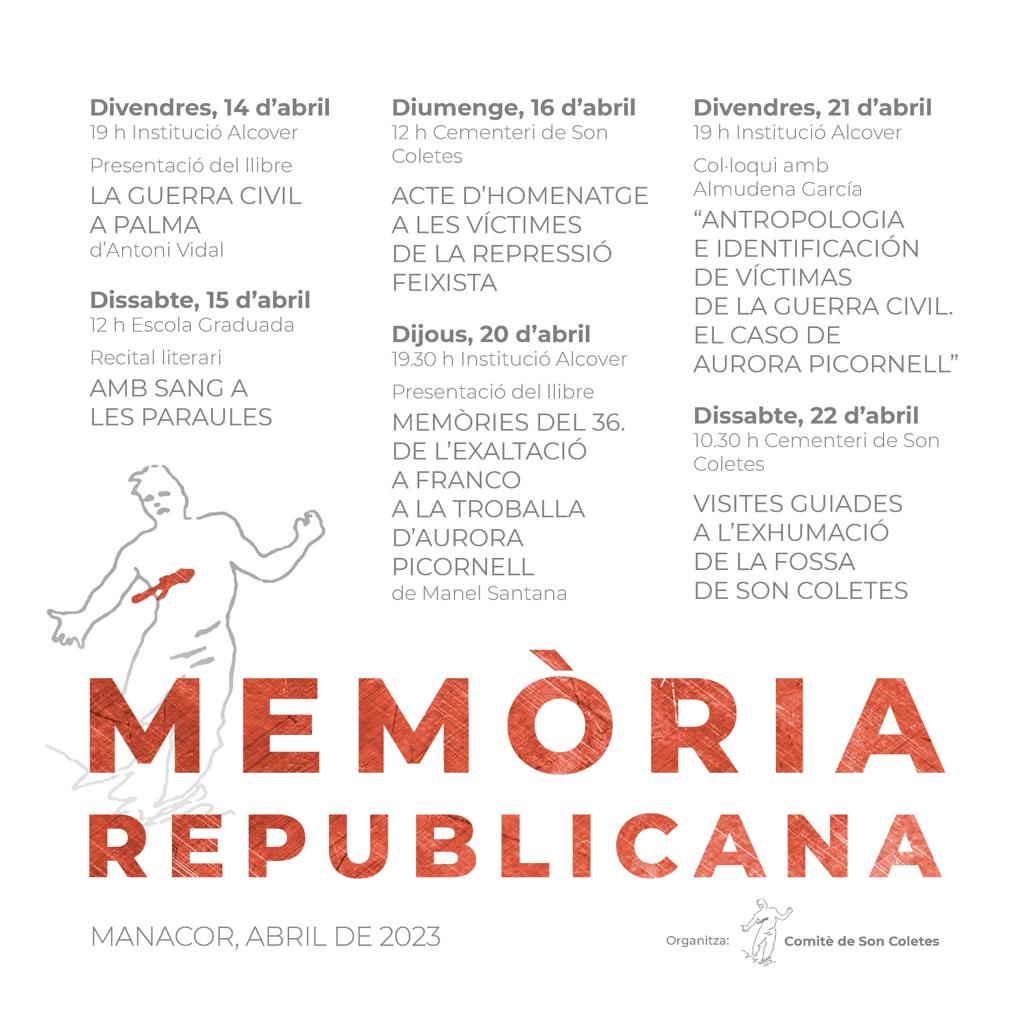 Divendres, 14 d'abril
19 h Institució Alcover
Presentació del llibre
LA GUERRA CIVIL A PALMA
d'Antoni Vidal

Dissabte, 15 d'abril
12 h Escola Graduada
Recital literari
AMB SANG A LES PARAULES

Diumenge, 16 d'abril
12 h Cementeri de Son Coletes
ACTE D'HOMENATGE A LES VÍCTIMES DE LA REPRESSIÓ FEIXISTA

Dijous, 20 d'abril
19.30 h Institució Alcover
Presentació del llibre
MEMÒRIES DEL 36. DE L'EXALTACIÓ A FRANCO A LA TROBALLA D'AURORA PICORNELL
de Manel Santana

Divendres, 21 d'abril
19 h Institució Alcover
Col·loqui amb Almudena García
"ANTROPOLOGIA E IDENTIFICACIÓN DE VÍCTIMAS DE LA GUERRA CIVIL. EL CASO DE AURORA PICORNELL"

Dissabte, 22 d'abril
10.30 h Cementeri de Son Coletes
VISITES GUIADES A L'EXHUMACIÓ DE LA FOSSA DE SON COLETES

MEMÒRIA REPUBLICANA

MANACOR, ABRIL DE 2023

Organitza: Comitè de Son Coletes